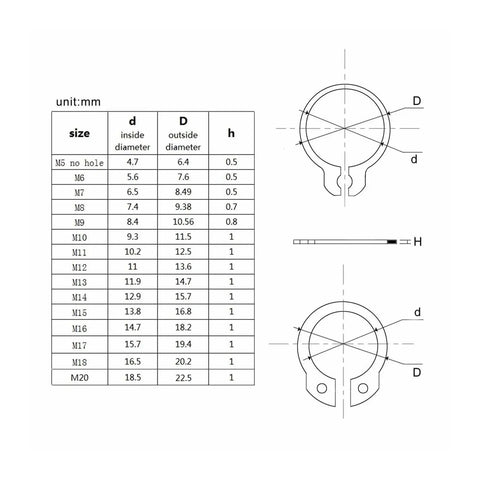 unit:mm

| size | d inside diameter | D outside diameter | h |
|---|---|---|---|
| M5 no hole | 4.7 | 6.4 | 0.5 |
| M6 | 5.6 | 7.6 | 0.5 |
| M7 | 6.5 | 8.49 | 0.5 |
| M8 | 7.4 | 9.38 | 0.7 |
| M9 | 8.4 | 10.56 | 0.8 |
| M10 | 9.3 | 11.5 | 1 |
| M11 | 10.2 | 12.5 | 1 |
| M12 | 11 | 13.6 | 1 |
| M13 | 11.9 | 14.7 | 1 |
| M14 | 12.9 | 15.7 | 1 |
| M15 | 13.8 | 16.8 | 1 |
| M16 | 14.7 | 18.2 | 1 |
| M17 | 15.7 | 19.4 | 1 |
| M18 | 16.5 | 20.2 | 1 |
| M20 | 18.5 | 22.5 | 1 |

D
d
H
d
D